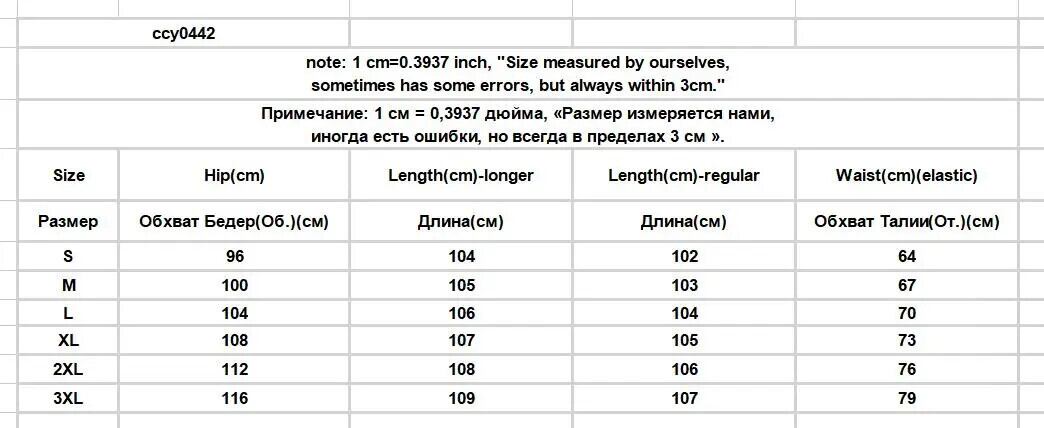 ccy0442

note: 1 cm=0.3937 inch, "Size measured by ourselves, sometimes has some errors, but always within 3cm."

Примечание: 1 см = 0,3937 дюйма, «Размер измеряется нами, иногда есть ошибки, но всегда в пределах 3 см ».

| Size | Hip(cm) | Length(cm)-longer | Length(cm)-regular | Waist(cm)(elastic) |
|---|---|---|---|---|
| Размер | Обхват Бедер(Об.)(см) | Длина(см) | Длина(см) | Обхват Талии(От.)(см) |
| S | 96 | 104 | 102 | 64 |
| M | 100 | 105 | 103 | 67 |
| L | 104 | 106 | 104 | 70 |
| XL | 108 | 107 | 105 | 73 |
| 2XL | 112 | 108 | 106 | 76 |
| 3XL | 116 | 109 | 107 | 79 |